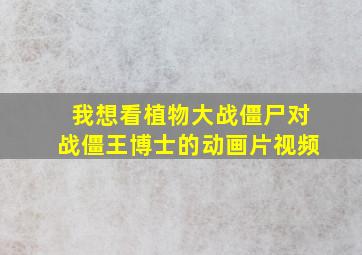 我想看植物大战僵尸对战僵王博士的动画片视频